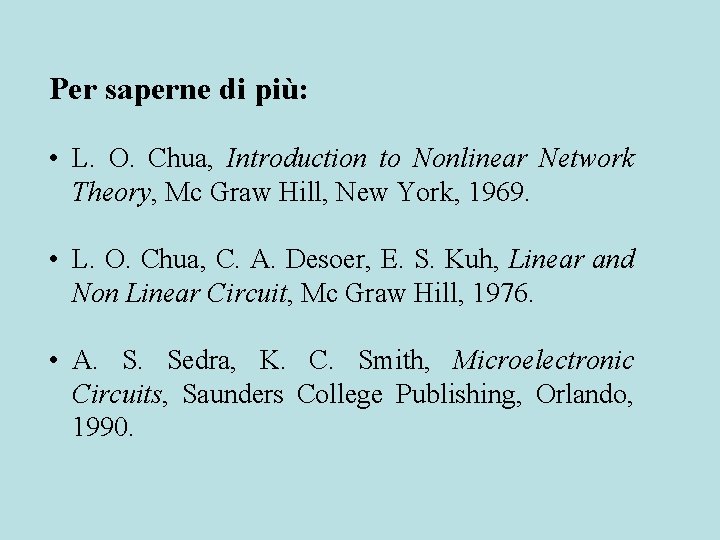 Per saperne di più:

• L. O. Chua, Introduction to Nonlinear Network Theory, Mc Graw Hill, New York, 1969.

• L. O. Chua, C. A. Desoer, E. S. Kuh, Linear and Non Linear Circuit, Mc Graw Hill, 1976.

• A. S. Sedra, K. C. Smith, Microelectronic Circuits, Saunders College Publishing, Orlando, 1990.